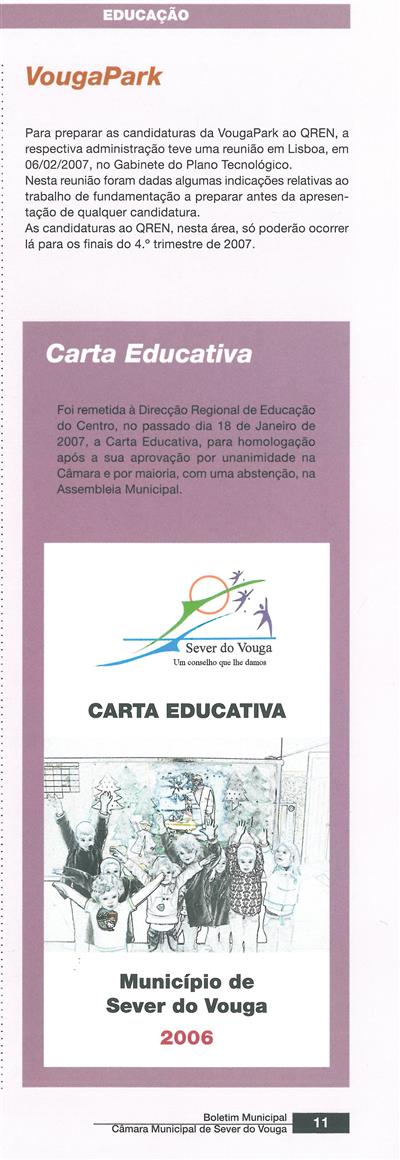 EDUCAÇÃO

VougaPark

Para preparar as candidaturas da VougaPark ao QREN, a respectiva administração teve uma reunião em Lisboa, em 06/02/2007, no Gabinete do Plano Tecnológico.
Nesta reunião foram dadas algumas indicações relativas ao trabalho de fundamentação a preparar antes da apresentação de qualquer candidatura.
As candidaturas ao QREN, nesta área, só poderão ocorrer lá para os finais do 4.º trimestre de 2007.

Carta Educativa

Foi remetida à Direcção Regional de Educação do Centro, no passado dia 18 de Janeiro de 2007, a Carta Educativa, para homologação após a sua aprovação por unanimidade na Câmara e por maioria, com uma abstenção, na Assembleia Municipal.

Sever do Vouga
Um conselho que lhe damos

CARTA EDUCATIVA

Município de Sever do Vouga
2006

Boletim Municipal
Câmara Municipal de Sever do Vouga
11